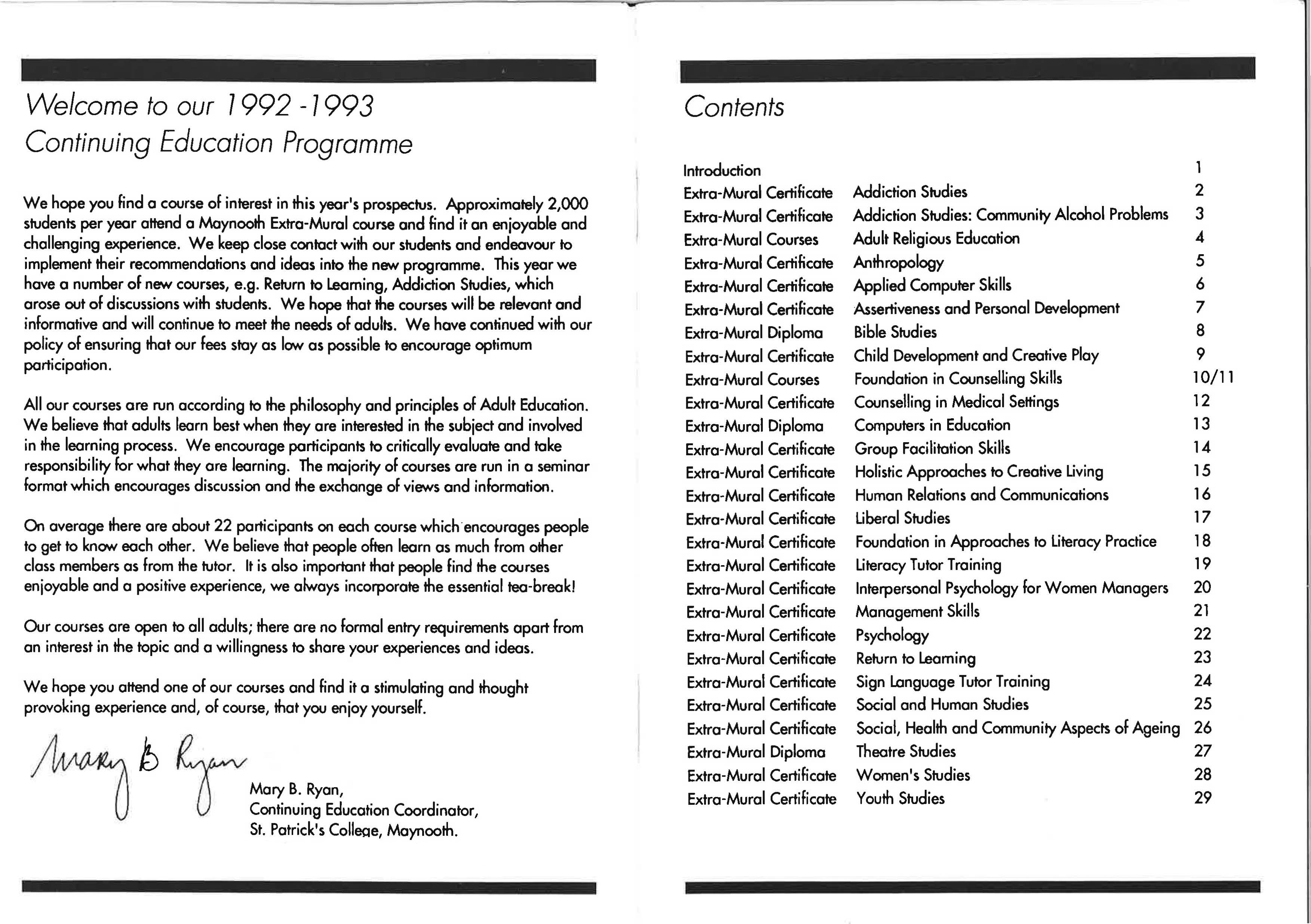 Welcome to our 1992 -1993
Continuing Education Programme

We hope you find a course of interest in this year's prospectus. Approximately 2,000 students per year attend a Maynooth Extra-Mural course and find it an enjoyable and challenging experience. We keep close contact with our students and endeavour to implement their recommendations and ideas into the new programme. This year we have a number of new courses, e.g. Return to Learning, Addiction Studies, which arose out of discussions with students. We hope that the courses will be relevant and informative and will continue to meet the needs of adults. We have continued with our policy of ensuring that our fees stay as low as possible to encourage optimum participation.

All our courses are run according to the philosophy and principles of Adult Education. We believe that adults learn best when they are interested in the subject and involved in the learning process. We encourage participants to critically evaluate and take responsibility for what they are learning. The majority of courses are run in a seminar format which encourages discussion and the exchange of views and information.

On average there are about 22 participants on each course which encourages people to get to know each other. We believe that people often learn as much from other class members as from the tutor. It is also important that people find the courses enjoyable and a positive experience, we always incorporate the essential tea-break!

Our courses are open to all adults; there are no formal entry requirements apart from an interest in the topic and a willingness to share your experiences and ideas.

We hope you attend one of our courses and find it a stimulating and thought provoking experience and, of course, that you enjoy yourself.

Mary B Ryan

Mary B. Ryan,
Continuing Education Coordinator,
St. Patrick's College, Maynooth.

Contents

| | | |
|---|---|---|
| Introduction | | 1 |
| Extra-Mural Certificate | Addiction Studies | 2 |
| Extra-Mural Certificate | Addiction Studies: Community Alcohol Problems | 3 |
| Extra-Mural Courses | Adult Religious Education | 4 |
| Extra-Mural Certificate | Anthropology | 5 |
| Extra-Mural Certificate | Applied Computer Skills | 6 |
| Extra-Mural Certificate | Assertiveness and Personal Development | 7 |
| Extra-Mural Diploma | Bible Studies | 8 |
| Extra-Mural Certificate | Child Development and Creative Play | 9 |
| Extra-Mural Courses | Foundation in Counselling Skills | 10/11 |
| Extra-Mural Certificate | Counselling in Medical Settings | 12 |
| Extra-Mural Diploma | Computers in Education | 13 |
| Extra-Mural Certificate | Group Facilitation Skills | 14 |
| Extra-Mural Certificate | Holistic Approaches to Creative Living | 15 |
| Extra-Mural Certificate | Human Relations and Communications | 16 |
| Extra-Mural Certificate | Liberal Studies | 17 |
| Extra-Mural Certificate | Foundation in Approaches to Literacy Practice | 18 |
| Extra-Mural Certificate | Literacy Tutor Training | 19 |
| Extra-Mural Certificate | Interpersonal Psychology for Women Managers | 20 |
| Extra-Mural Certificate | Management Skills | 21 |
| Extra-Mural Certificate | Psychology | 22 |
| Extra-Mural Certificate | Return to Learning | 23 |
| Extra-Mural Certificate | Sign Language Tutor Training | 24 |
| Extra-Mural Certificate | Social and Human Studies | 25 |
| Extra-Mural Certificate | Social, Health and Community Aspects of Ageing | 26 |
| Extra-Mural Diploma | Theatre Studies | 27 |
| Extra-Mural Certificate | Women's Studies | 28 |
| Extra-Mural Certificate | Youth Studies | 29 |